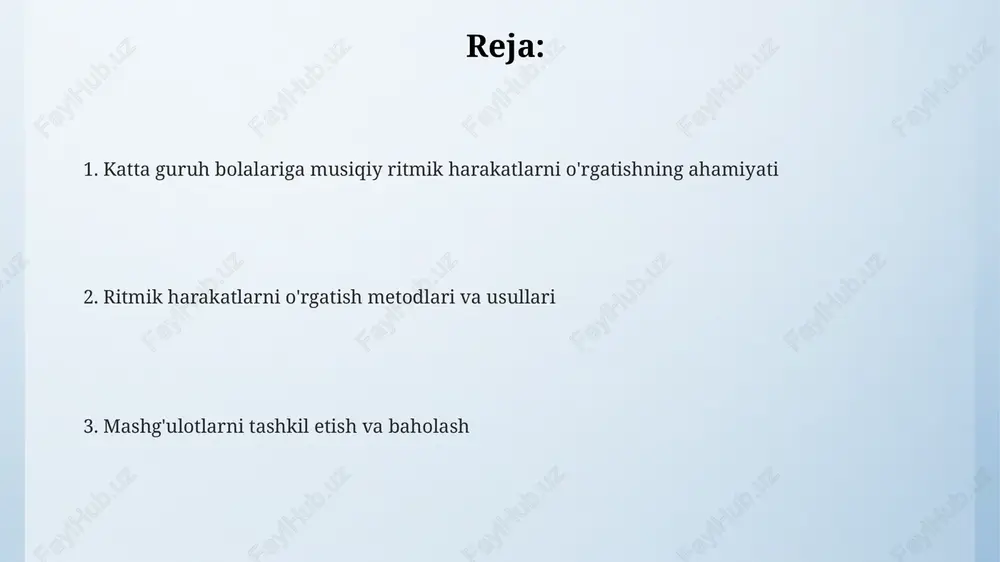 Reja:

1. Katta guruh bolalariga musiqiy ritmik harakatlarni o'rgatishning ahamiyati

2. Ritmik harakatlarni o'rgatish metodlari va usullari

3. Mashg'ulotlarni tashkil etish va baholash

FaylHub.uz